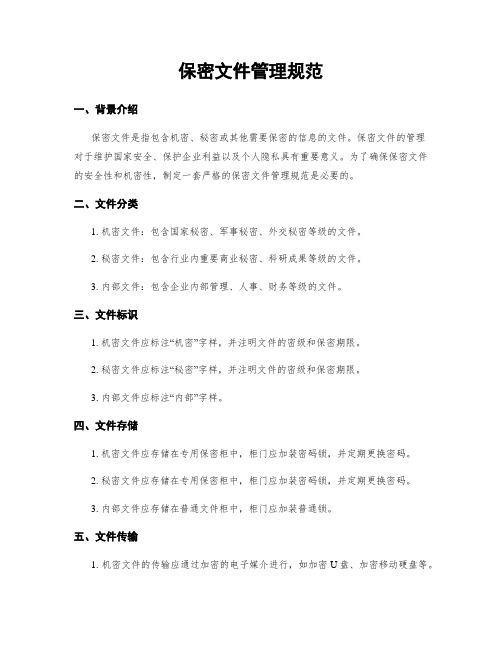 保密文件管理规范

一、背景介绍

保密文件是指包含机密、秘密或其他需要保密的信息的文件。保密文件的管理对于维护国家安全、保护企业利益以及个人隐私具有重要意义。为了确保保密文件的安全性和机密性，制定一套严格的保密文件管理规范是必要的。

二、文件分类

1. 机密文件：包含国家秘密、军事秘密、外交秘密等级的文件。

2. 秘密文件：包含行业内重要商业秘密、科研成果等级的文件。

3. 内部文件：包含企业内部管理、人事、财务等级的文件。

三、文件标识

1. 机密文件应标注“机密”字样，并注明文件的密级和保密期限。

2. 秘密文件应标注“秘密”字样，并注明文件的密级和保密期限。

3. 内部文件应标注“内部”字样。

四、文件存储

1. 机密文件应存储在专用保密柜中，柜门应加装密码锁，并定期更换密码。

2. 秘密文件应存储在专用保密柜中，柜门应加装密码锁，并定期更换密码。

3. 内部文件应存储在普通文件柜中，柜门应加装普通锁。

五、文件传输

1. 机密文件的传输应通过加密的电子媒介进行，如加密 U 盘、加密移动硬盘等。